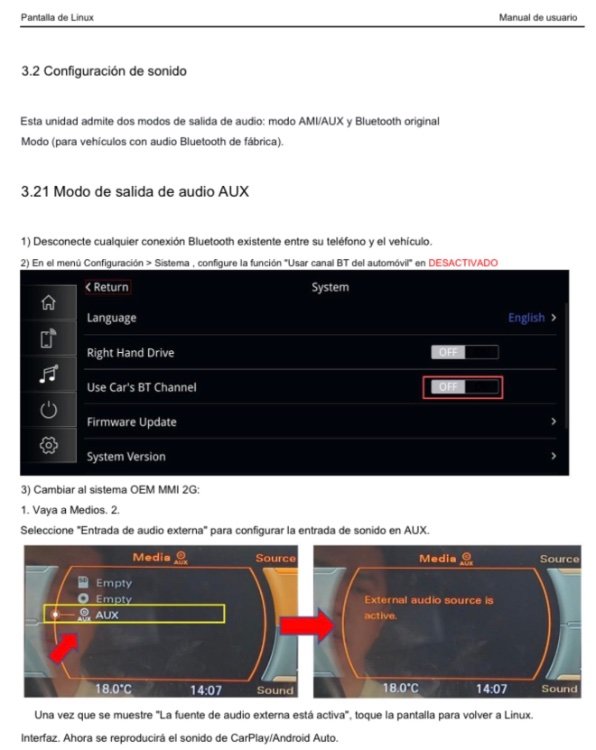 Pantalla de Linux

Manual de usuario

3.2 Configuración de sonido

Esta unidad admite dos modos de salida de audio: modo AMI/AUX y Bluetooth original Modo (para vehículos con audio Bluetooth de fábrica).

3.21 Modo de salida de audio AUX

1) Desconecte cualquier conexión Bluetooth existente entre su teléfono y el vehículo.

2) En el menú Configuración > Sistema , configure la función "Usar canal BT del automóvil" en DESACTIVADO

< Return

System

Language

English >

Right Hand Drive

OFF

Use Car's BT Channel

OFF

Firmware Update

>

System Version

>

3) Cambiar al sistema OEM MMI 2G:

1. Vaya a Medios. 2.

Seleccione "Entrada de audio externa" para configurar la entrada de sonido en AUX.

Media AUX

Source

Empty

Empty

AUX AUX

18.0°C

14:07

Sound

Media AUX

Source

External audio source is active.

18.0°C

14:07

Sound

Una vez que se muestre "La fuente de audio externa está activa", toque la pantalla para volver a Linux.

Interfaz. Ahora se reproducirá el sonido de CarPlay/Android Auto.